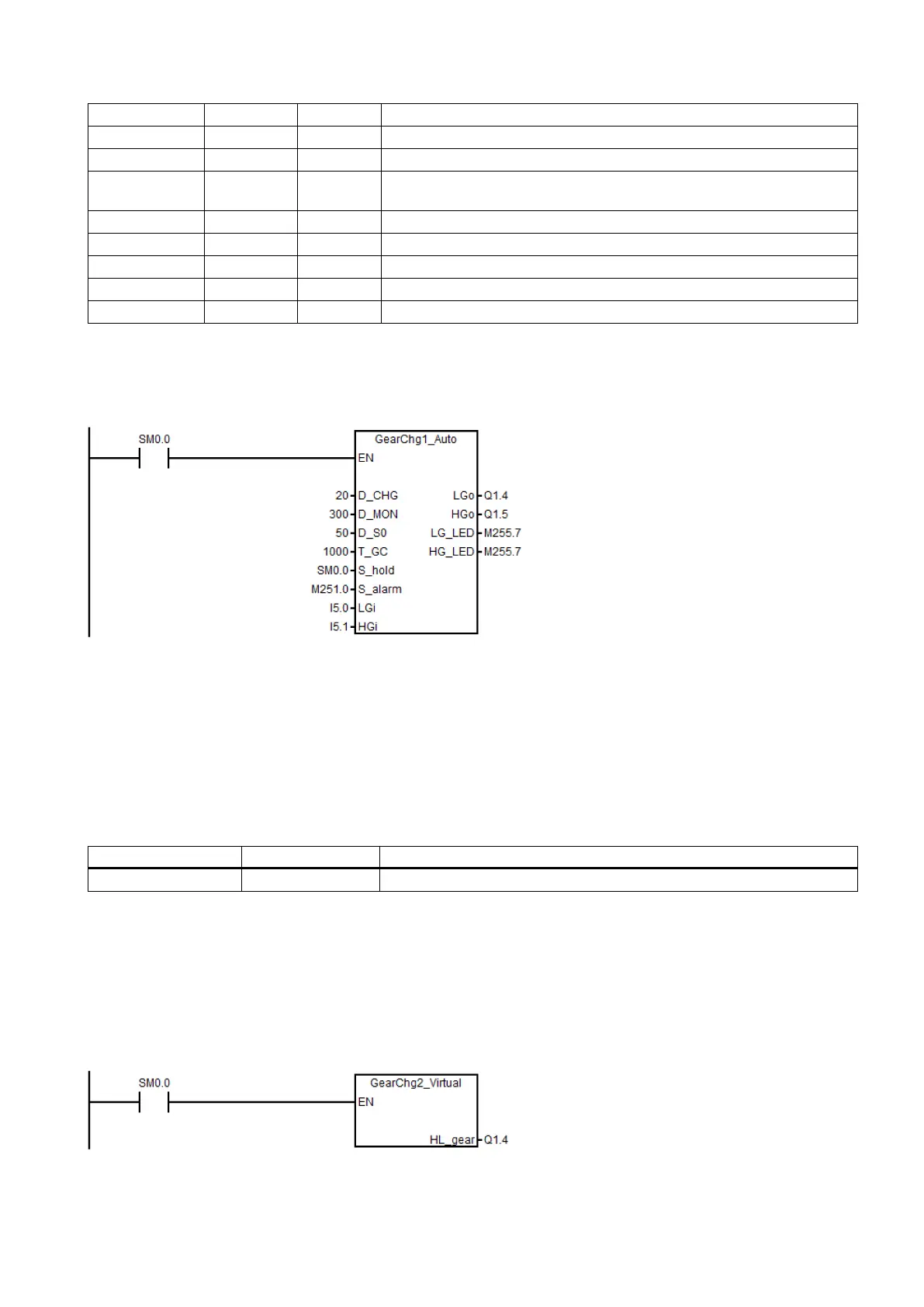 SM0.0

GearChg1_Auto
EN
20 D_CHG
300 D_MON
50 D_S0
1000 T_GC
SM0.0 S_hold
M251.0 S_alarm
I5.0 LGi
I5.1 HGi
LGo Q1.4
HGo Q1.5
LG_LED M255.7
HG_LED M255.7

SM0.0

GearChg2_Virtual
EN
HL_gear Q1.4